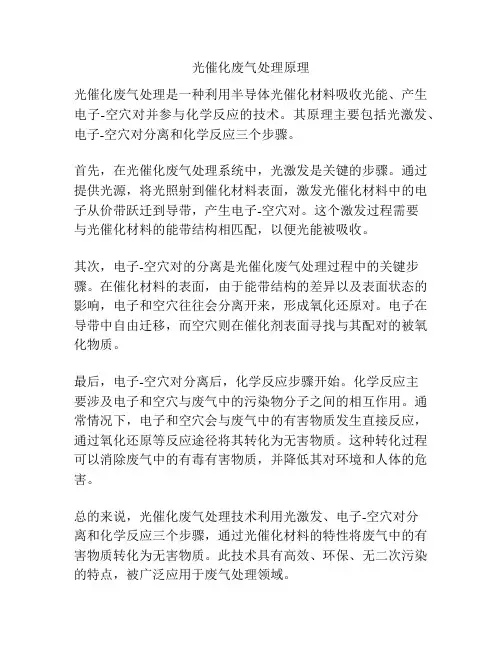 光催化废气处理原理

光催化废气处理是一种利用半导体光催化材料吸收光能、产生电子-空穴对并参与化学反应的技术。其原理主要包括光激发、电子-空穴对分离和化学反应三个步骤。

首先，在光催化废气处理系统中，光激发是关键的步骤。通过提供光源，将光照射到催化材料表面，激发光催化材料中的电子从价带跃迁到导带，产生电子-空穴对。这个激发过程需要与光催化材料的能带结构相匹配，以便光能被吸收。

其次，电子-空穴对的分离是光催化废气处理过程中的关键步骤。在催化材料的表面，由于能带结构的差异以及表面状态的影响，电子和空穴往往会分离开来，形成氧化还原对。电子在导带中自由迁移，而空穴则在催化剂表面寻找与其配对的被氧化物质。

最后，电子-空穴对分离后，化学反应步骤开始。化学反应主要涉及电子和空穴与废气中的污染物分子之间的相互作用。通常情况下，电子和空穴会与废气中的有害物质发生直接反应，通过氧化还原等反应途径将其转化为无害物质。这种转化过程可以消除废气中的有毒有害物质，并降低其对环境和人体的危害。

总的来说，光催化废气处理技术利用光激发、电子-空穴对分离和化学反应三个步骤，通过光催化材料的特性将废气中的有害物质转化为无害物质。此技术具有高效、环保、无二次污染的特点，被广泛应用于废气处理领域。